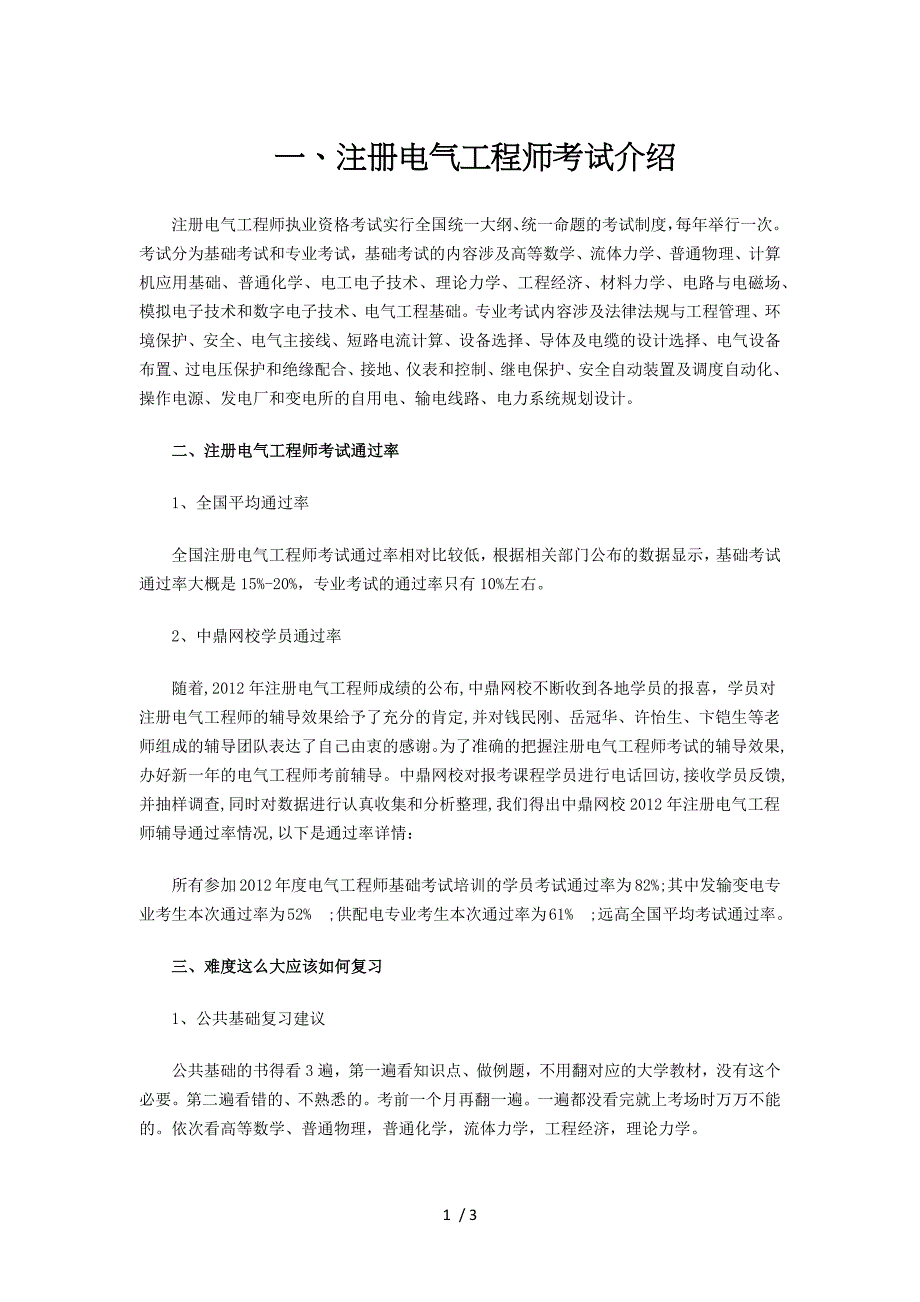 一、注册电气工程师考试介绍

注册电气工程师执业资格考试实行全国统一大纲、统一命题的考试制度，每年举行一次。考试分为基础考试和专业考试，基础考试的内容涉及高等数学、流体力学、普通物理、计算机应用基础、普通化学、电工电子技术、理论力学、工程经济、材料力学、电路与电磁场、模拟电子技术和数字电子技术、电气工程基础。专业考试内容涉及法律法规与工程管理、环境保护、安全、电气主接线、短路电流计算、设备选择、导体及电缆的设计选择、电气设备布置、过电压保护和绝缘配合、接地、仪表和控制、继电保护、安全自动装置及调度自动化、操作电源、发电厂和变电所的自用电、输电线路、电力系统规划设计。

二、注册电气工程师考试通过率

1、全国平均通过率

全国注册电气工程师考试通过率相对比较低，根据相关部门公布的数据显示，基础考试通过率大概是 15%-20%，专业考试的通过率只有 10%左右。

2、中鼎网校学员通过率

随着，2012 年注册电气工程师成绩的公布，中鼎网校不断收到各地学员的报喜，学员对注册电气工程师的辅导效果给予了充分的肯定，并对钱民刚、岳冠华、许怡生、卞铠生等老师组成的辅导团队表达了自己由衷的感谢。为了准确的把握注册电气工程师考试的辅导效果，办好新一年的电气工程师考前辅导。中鼎网校对报考课程学员进行电话回访，接收学员反馈，并抽样调查，同时对数据进行认真收集和分析整理，我们得出中鼎网校 2012 年注册电气工程师辅导通过率情况，以下是通过率详情：

所有参加 2012 年度电气工程师基础考试培训的学员考试通过率为 82%；其中发输变电专业考生本次通过率为 52% ；供配电专业考生本次通过率为 61% ；远高全国平均考试通过率。

三、难度这么大应该如何复习

1、公共基础复习建议

公共基础的书得看 3 遍，第一遍看知识点、做例题，不用翻对应的大学教材，没有这个必要。第二遍看错的、不熟悉的。考前一个月再翻一遍。一遍都没看完就上考场时万万不能的。依次看高等数学、普通物理，普通化学，流体力学，工程经济，理论力学。

1 / 3